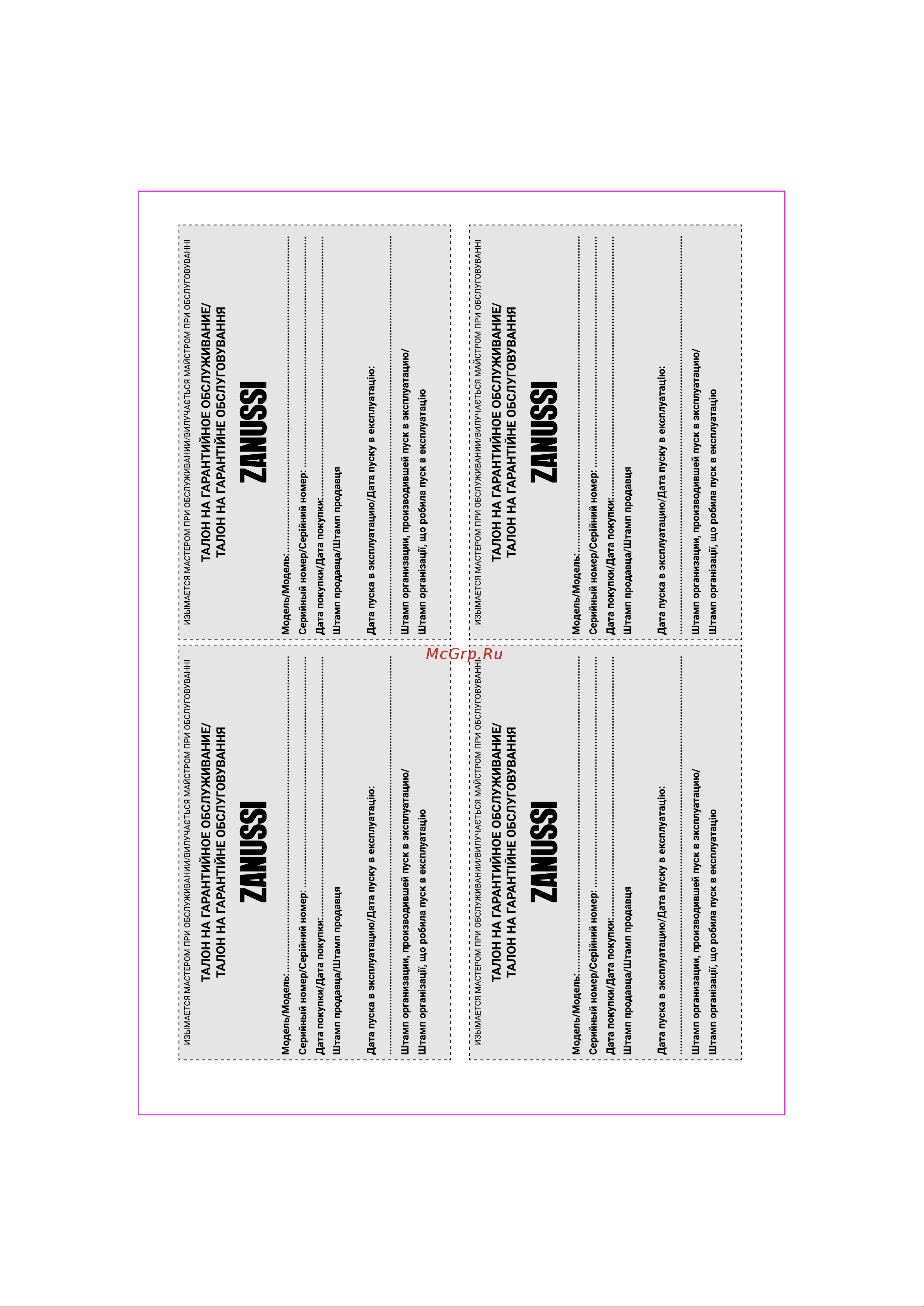 ИЗЫМАЕТСЯ МАСТЕРОМ ПРИ ОБСЛУЖИВАНИИ/ВИЛУЧАЄТЬСЯ МАЙСТРОМ ПРИ ОБСЛУГОВУВАННІ

ТАЛОН НА ГАРАНТИЙНОЕ ОБСЛУЖИВАНИЕ/
ТАЛОН НА ГАРАНТІЙНЕ ОБСЛУГОВУВАННЯ

ZANUSSI

Модель/Модель:

Серийный номер/Серійний номер:

Дата покупки/Дата покупки:

Штамп продавца/Штамп продавця

Дата пуска в эксплуатацию/Дата пуску в експлуатацію:

Штамп организации, производившей пуск в эксплуатацию/
Штамп організації, що робила пуск в експлуатацію

ИЗЫМАЕТСЯ МАСТЕРОМ ПРИ ОБСЛУЖИВАНИИ/ВИЛУЧАЄТЬСЯ МАЙСТРОМ ПРИ ОБСЛУГОВУВАННІ

ТАЛОН НА ГАРАНТИЙНОЕ ОБСЛУЖИВАНИЕ/
ТАЛОН НА ГАРАНТІЙНЕ ОБСЛУГОВУВАННЯ

ZANUSSI

Модель/Модель:

Серийный номер/Серійний номер:

Дата покупки/Дата покупки:

Штамп продавца/Штамп продавця

Дата пуска в эксплуатацию/Дата пуску в експлуатацію:

Штамп организации, производившей пуск в эксплуатацию/
Штамп організації, що робила пуск в експлуатацію

McGrp.Ru

ИЗЫМАЕТСЯ МАСТЕРОМ ПРИ ОБСЛУЖИВАНИИ/ВИЛУЧАЄТЬСЯ МАЙСТРОМ ПРИ ОБСЛУГОВУВАННІ

ТАЛОН НА ГАРАНТИЙНОЕ ОБСЛУЖИВАНИЕ/
ТАЛОН НА ГАРАНТІЙНЕ ОБСЛУГОВУВАННЯ

ZANUSSI

Модель/Модель:

Серийный номер/Серійний номер:

Дата покупки/Дата покупки:

Штамп продавца/Штамп продавця

Дата пуска в эксплуатацию/Дата пуску в експлуатацію:

Штамп организации, производившей пуск в эксплуатацию/
Штамп організації, що робила пуск в експлуатацію

ИЗЫМАЕТСЯ МАСТЕРОМ ПРИ ОБСЛУЖИВАНИИ/ВИЛУЧАЄТЬСЯ МАЙСТРОМ ПРИ ОБСЛУГОВУВАННІ

ТАЛОН НА ГАРАНТИЙНОЕ ОБСЛУЖИВАНИЕ/
ТАЛОН НА ГАРАНТІЙНЕ ОБСЛУГОВУВАННЯ

ZANUSSI

Модель/Модель:

Серийный номер/Серійний номер:

Дата покупки/Дата покупки:

Штамп продавца/Штамп продавця

Дата пуска в эксплуатацию/Дата пуску в експлуатацію:

Штамп организации, производившей пуск в эксплуатацию/
Штамп організації, що робила пуск в експлуатацію